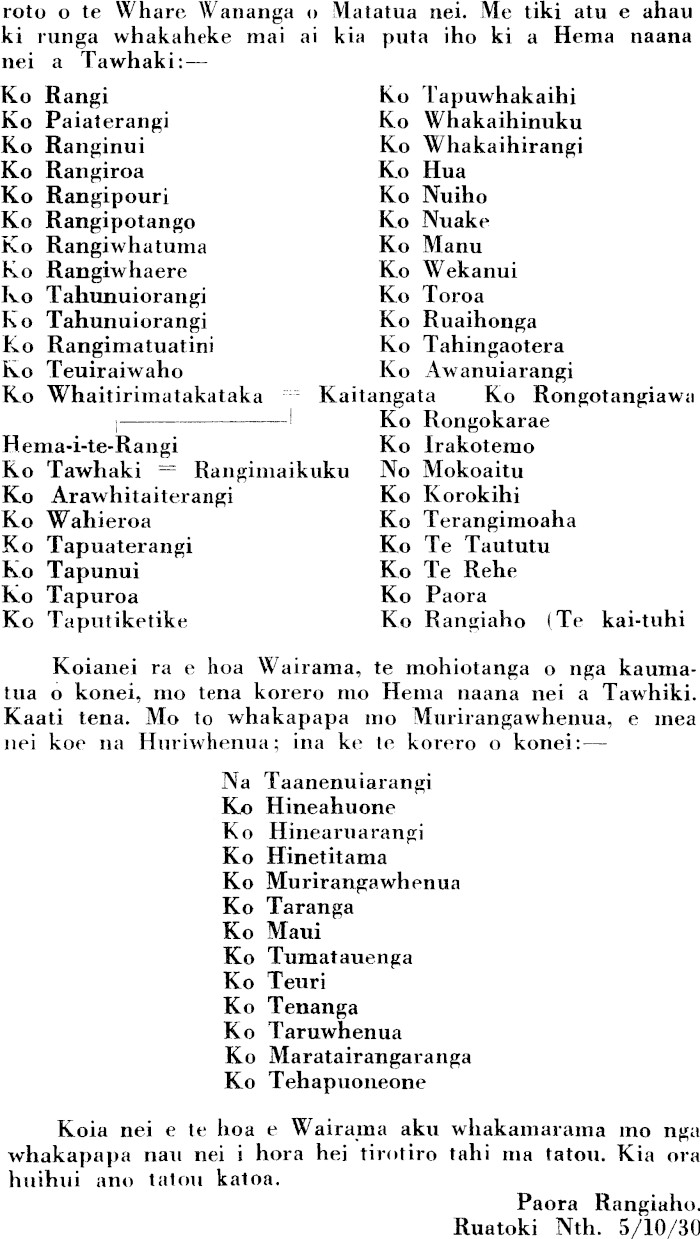 roto o te Whare Wananga o Matatua nei. Me tiki atu e ahau ki runga whakaheke mai ai kia puta iho ki a Hema naana nei a Tawhaki:—

Ko Rangi
Ko Paiaterangi
Ko Ranginui
Ko Rangiroa
Ko Rangipouri
Ko Rangipotango
Ko Rangiwhatuma
Ko Rangiwhaere
Ko Tahunuiorangi
Ko Tahunuiorangi
Ko Rangimatuatini
Ko Teuiraiwaho
Ko Whaitirimatakataka = Kaitangata
Hema-i-te-Rangi
Ko Tawhaki = Rangimaikuku
Ko Arawhitaiterangi
Ko Wahieroa
Ko Tapuaterangi
Ko Tapunui
Ko Tapuroa
Ko Taputiketike

Ko Tapuwhakaihi
Ko Whakaihinuku
Ko Whakaihirangi
Ko Hua
Ko Nuiho
Ko Nuake
Ko Manu
Ko Wekanui
Ko Toroa
Ko Ruaihonga
Ko Tahingaotera
Ko Awanuiarangi
Ko Rongotangiawa
Ko Rongokarae
Ko Irakotemo
No Mokoaitu
Ko Korokihi
Ko Terangimoaha
Ko Te Taututu
Ko Te Rehe
Ko Paora
Ko Rangiaho (Te kai-tuhi

Koianei ra e hoa Wairama, te mohiotanga o nga kaumatua o konei, mo tena korero mo Hema naana nei a Tawhiki. Kaati tena. Mo to whakapapa mo Murirangawhenua, e mea nei koe na Huriwhenua; ina ke te korero o konei:—

Na Taanenuiarangi
Ko Hineahuone
Ko Hinearuarangi
Ko Hinetitama
Ko Murirangawhenua
Ko Taranga
Ko Maui
Ko Tumatauenga
Ko Teuri
Ko Tenanga
Ko Taruwhenua
Ko Maratairangaranga
Ko Tehapuoneone

Koia nei e te hoa e Wairama aku whakamarama mo nga whakapapa nau nei i hora hei tirotiro tahi ma tatou. Kia ora huihui ano tatou katoa.

Paora Rangiaho.
Ruatoki Nth. 5/10/30